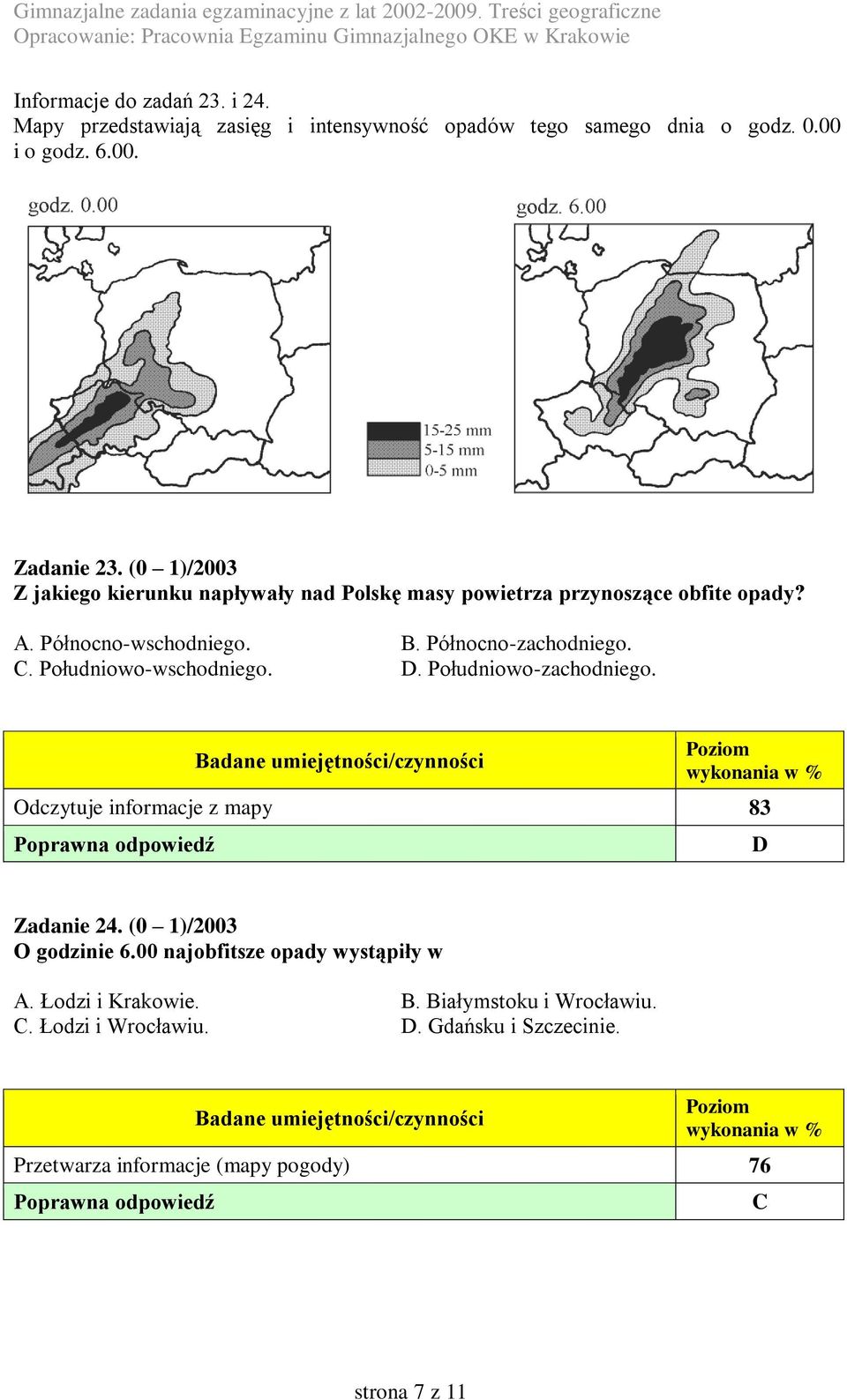 Gimnazjalne zadania egzaminacyjne z lat 2002-2009. Treści geograficzne
Opracowanie: Pracownia Egzaminu Gimnazjalnego OKE w Krakowie

Informacje do zadań 23. i 24.
Mapy przedstawiają zasięg i intensywność opadów tego samego dnia o godz. 0.00 i o godz. 6.00.

godz. 0.00

godz. 6.00

15-25 mm
5-15 mm
0-5 mm

Zadanie 23. (0 – 1)/2003
Z jakiego kierunku napływały nad Polskę masy powietrza przynoszące obfite opady?

A. Północno-wschodniego.
B. Północno-zachodniego.
C. Południowo-wschodniego.
D. Południowo-zachodniego.

| Badane umiejętności/czynności | Poziom wykonania w % |
|---|---|
| Odczytuje informacje z mapy | 83 |
| Poprawna odpowiedź | D |

Zadanie 24. (0 – 1)/2003
O godzinie 6.00 najobfitsze opady wystąpiły w

A. Łodzi i Krakowie.
B. Białymstoku i Wrocławiu.
C. Łodzi i Wrocławiu.
D. Gdańsku i Szczecinie.

| Badane umiejętności/czynności | Poziom wykonania w % |
|---|---|
| Przetwarza informacje (mapy pogody) | 76 |
| Poprawna odpowiedź | C |

strona 7 z 11